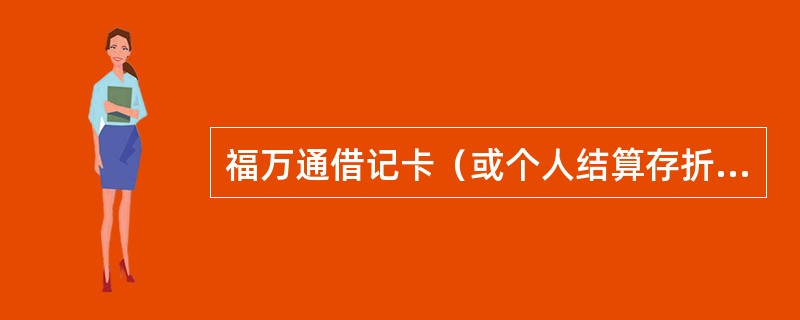 福万通借记卡（或个人结算存折...